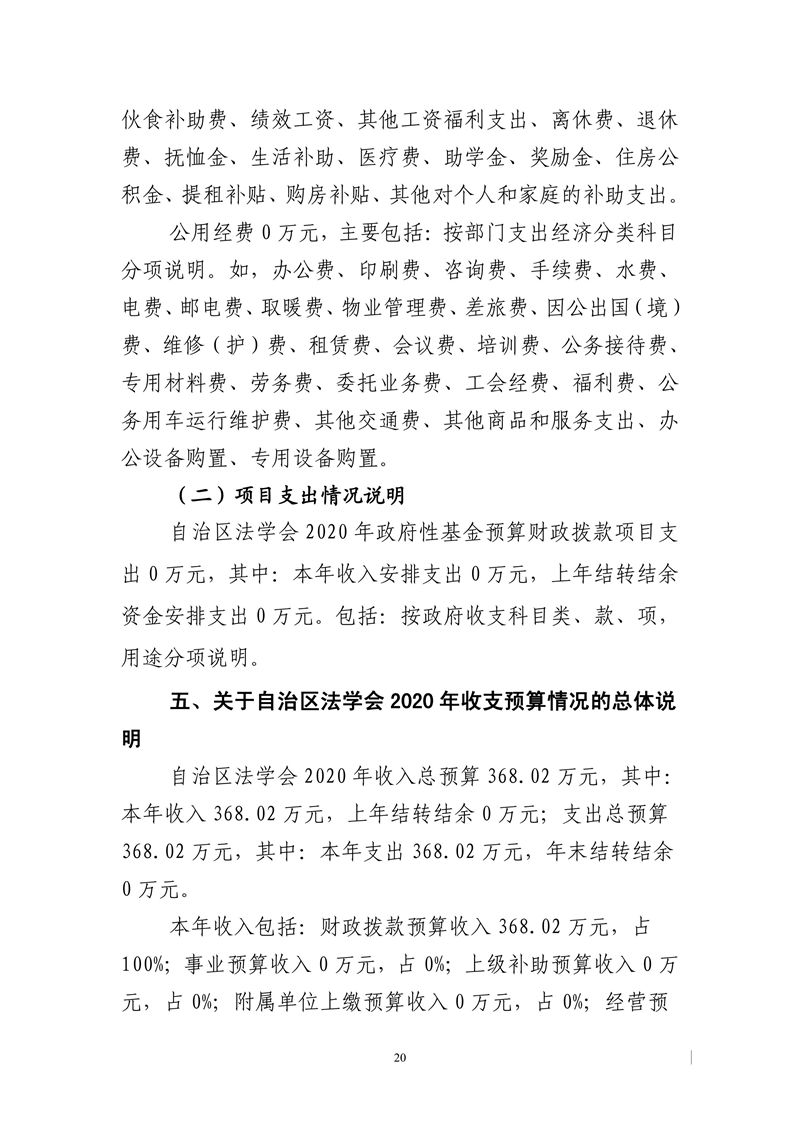 伙食补助费、绩效工资、其他工资福利支出、离休费、退休费、抚恤金、生活补助、医疗费、助学金、奖励金、住房公积金、提租补贴、购房补贴、其他对个人和家庭的补助支出。

公用经费 0 万元，主要包括：按部门支出经济分类科目分项说明。如，办公费、印刷费、咨询费、手续费、水费、电费、邮电费、取暖费、物业管理费、差旅费、因公出国（境）费、维修（护）费、租赁费、会议费、培训费、公务接待费、专用材料费、劳务费、委托业务费、工会经费、福利费、公务用车运行维护费、其他交通费、其他商品和服务支出、办公设备购置、专用设备购置。

（二）项目支出情况说明

自治区法学会 2020 年政府性基金预算财政拨款项目支出 0 万元，其中：本年收入安排支出 0 万元，上年结转结余资金安排支出 0 万元。包括：按政府收支科目类、款、项，用途分项说明。

五、关于自治区法学会 2020 年收支预算情况的总体说明

自治区法学会 2020 年收入总预算 368.02 万元，其中：本年收入 368.02 万元，上年结转结余 0 万元；支出总预算 368.02 万元，其中：本年支出 368.02 万元，年末结转结余 0 万元。

本年收入包括：财政拨款预算收入 368.02 万元，占 100%；事业预算收入 0 万元，占 0%；上级补助预算收入 0 万元，占 0%；附属单位上缴预算收入 0 万元，占 0%；经营预

20